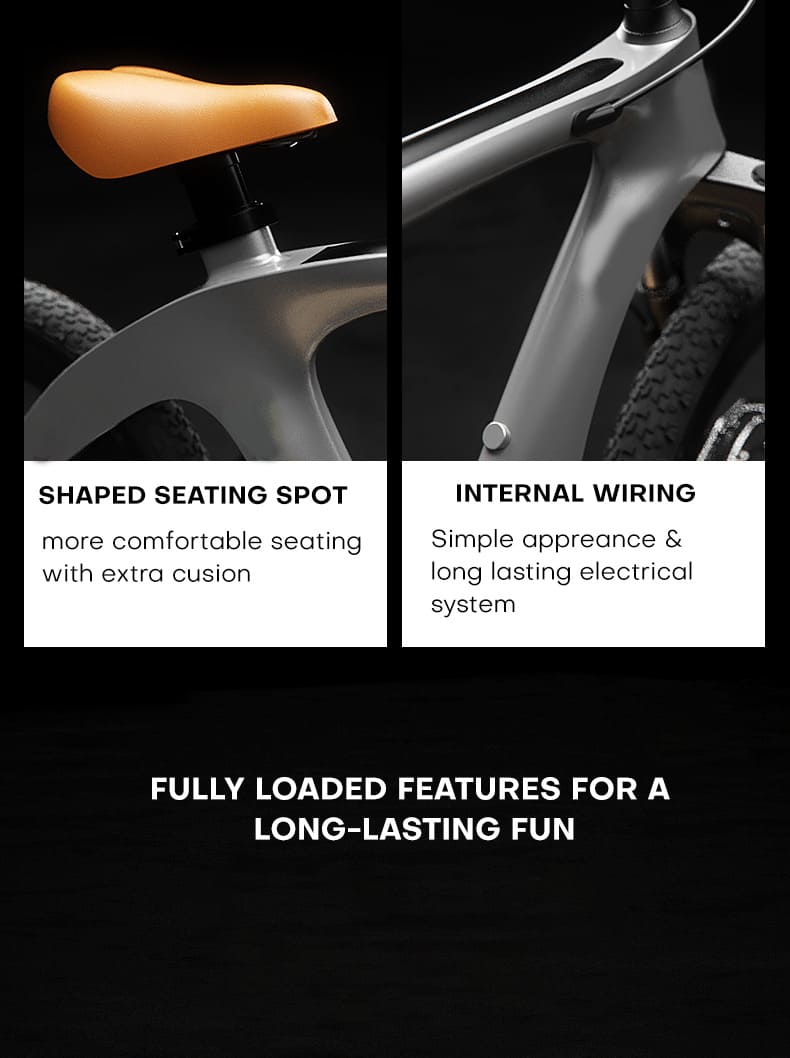 SHAPED SEATING SPOT

more comfortable seating with extra cusion

INTERNAL WIRING

Simple appreance & long lasting electrical system

FULLY LOADED FEATURES FOR A LONG-LASTING FUN